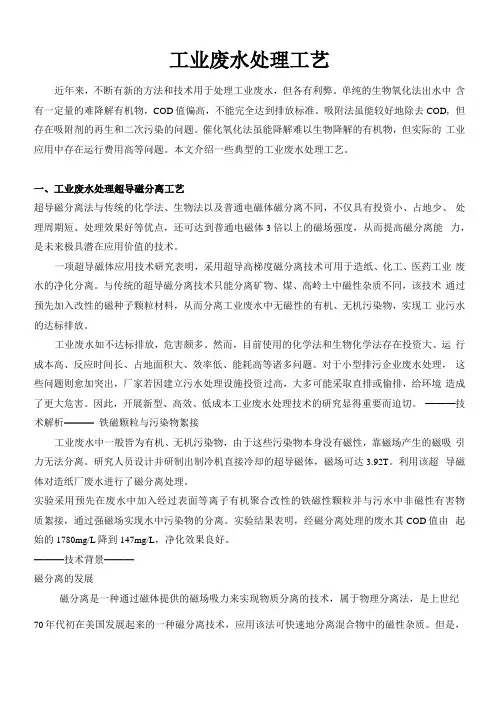 工业废水处理工艺

近年来，不断有新的方法和技术用于处理工业废水，但各有利弊。单纯的生物氧化法出水中 含有一定量的难降解有机物，COD 值偏高，不能完全达到排放标准。吸附法虽能较好地除去 COD，但存在吸附剂的再生和二次污染的问题。催化氧化法虽能降解难以生物降解的有机物，但实际的 工业应用中存在运行费用高等问题。本文介绍一些典型的工业废水处理工艺。

一、工业废水处理超导磁分离工艺

超导磁分离法与传统的化学法、生物法以及普通电磁体磁分离不同，不仅具有投资小、占地少、 处理周期短、处理效果好等优点，还可达到普通电磁体 3 倍以上的磁场强度，从而提高磁分离能 力，是未来极具潜在应用价值的技术。

一项超导磁体应用技术研究表明，采用超导高梯度磁分离技术可用于造纸、化工、医药工业 废水的净化分离。与传统的超导磁分离技术只能分离矿物、煤、高岭土中磁性杂质不同，该技术 通过预先加入改性的磁种子颗粒材料，从而分离工业废水中无磁性的有机、无机污染物，实现工 业污水的达标排放。

工业废水如不达标排放，危害颇多。然而，目前使用的化学法和生物化学法存在投资大、运 行成本高、反应时间长、占地面积大、效率低、能耗高等诸多问题。对于小型排污企业废水处理， 这些问题则愈加突出，厂家若因建立污水处理设施投资过高，大多可能采取直排或偷排，给环境 造成了更大危害。因此，开展新型、高效、低成本工业废水处理技术的研究显得重要而迫切。 ———技术解析——— 铁磁颗粒与污染物絮接

工业废水中一般皆为有机、无机污染物，由于这些污染物本身没有磁性，靠磁场产生的磁吸 引力无法分离。研究人员设计并研制出制冷机直接冷却的超导磁体，磁场可达 3.92T。利用该超 导磁体对造纸厂废水进行了磁分离处理。

实验采用预先在废水中加入经过表面等离子有机聚合改性的铁磁性颗粒并与污水中非磁性有害物质絮接，通过强磁场实现水中污染物的分离。实验结果表明，经磁分离处理的废水其 COD 值由 起始的 1780mg/L 降到 147mg/L，净化效果良好。

———技术背景———

磁分离的发展

磁分离是一种通过磁体提供的磁场吸力来实现物质分离的技术，属于物理分离法，是上世纪 70 年代初在美国发展起来的一种磁分离技术，应用该法可快速地分离混合物中的磁性杂质。但是，